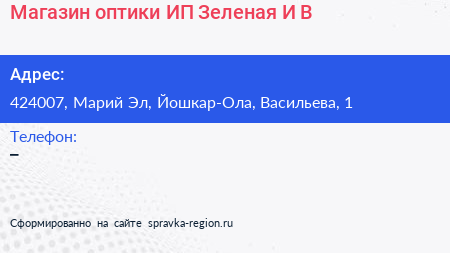 Магазин оптики ИП Зеленая И В

Адрес:
424007, Марий Эл, Йошкар-Ола, Васильева, 1

Телефон:
–

Сформированно на сайте spravka-region.ru